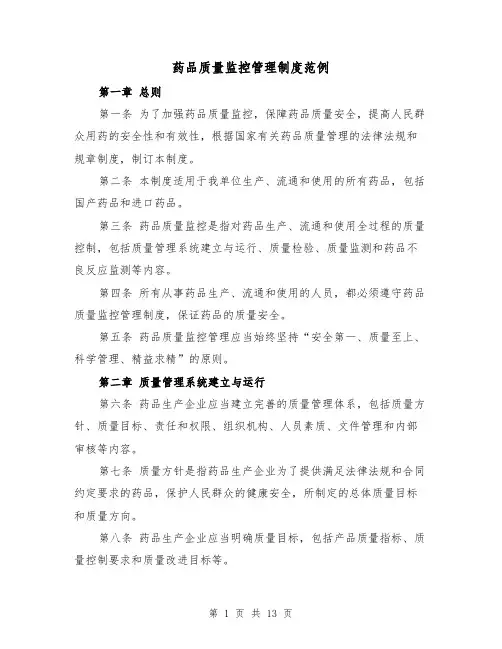 药品质量监控管理制度范例

第一章 总则

第一条 为了加强药品质量监控，保障药品质量安全，提高人民群众用药的安全性和有效性，根据国家有关药品质量管理的法律法规和规章制度，制订本制度。

第二条 本制度适用于我单位生产、流通和使用的所有药品，包括国产药品和进口药品。

第三条 药品质量监控是指对药品生产、流通和使用全过程的质量控制，包括质量管理系统建立与运行、质量检验、质量监测和药品不良反应监测等内容。

第四条 所有从事药品生产、流通和使用的人员，都必须遵守药品质量监控管理制度，保证药品的质量安全。

第五条 药品质量监控管理应当始终坚持“安全第一、质量至上、科学管理、精益求精”的原则。

第二章 质量管理系统建立与运行

第六条 药品生产企业应当建立完善的质量管理体系，包括质量方针、质量目标、责任和权限、组织机构、人员素质、文件管理和内部审核等内容。

第七条 质量方针是指药品生产企业为了提供满足法律法规和合同约定要求的药品，保护人民群众的健康安全，所制定的总体质量目标和质量方向。

第八条 药品生产企业应当明确质量目标，包括产品质量指标、质量控制要求和质量改进目标等。

第 1 页 共 13 页